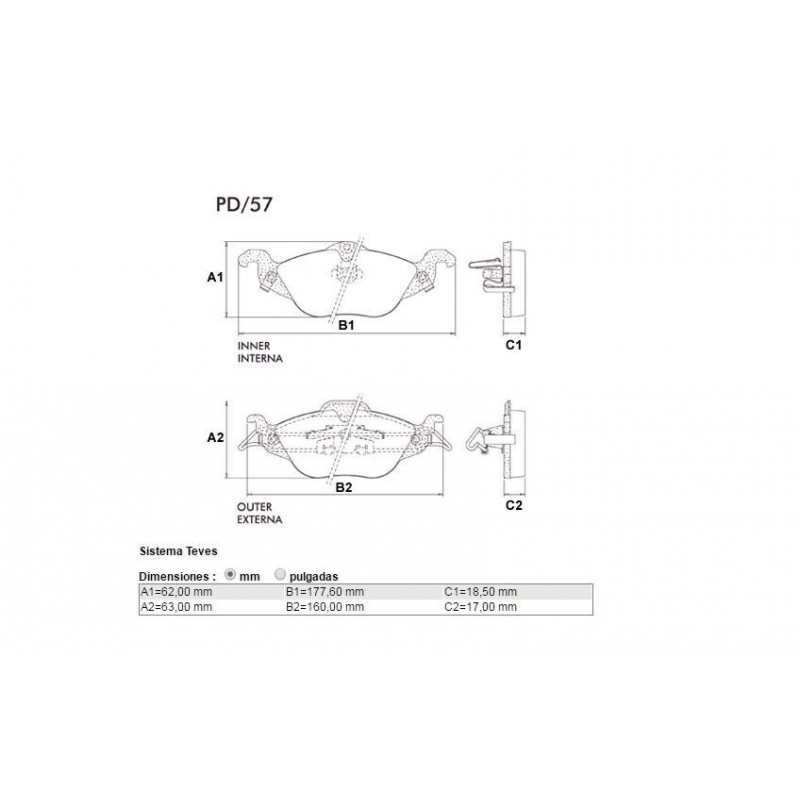 PD/57

A1

B1

C1

INNER
INTERNA

A2

B2

C2

OUTER
EXTERNA

Sistema Teves

Dimensiones : mm pulgadas

| A1=62,00 mm | B1=177,60 mm | C1=18,50 mm |
|---|---|---|
| A2=63,00 mm | B2=160,00 mm | C2=17,00 mm |